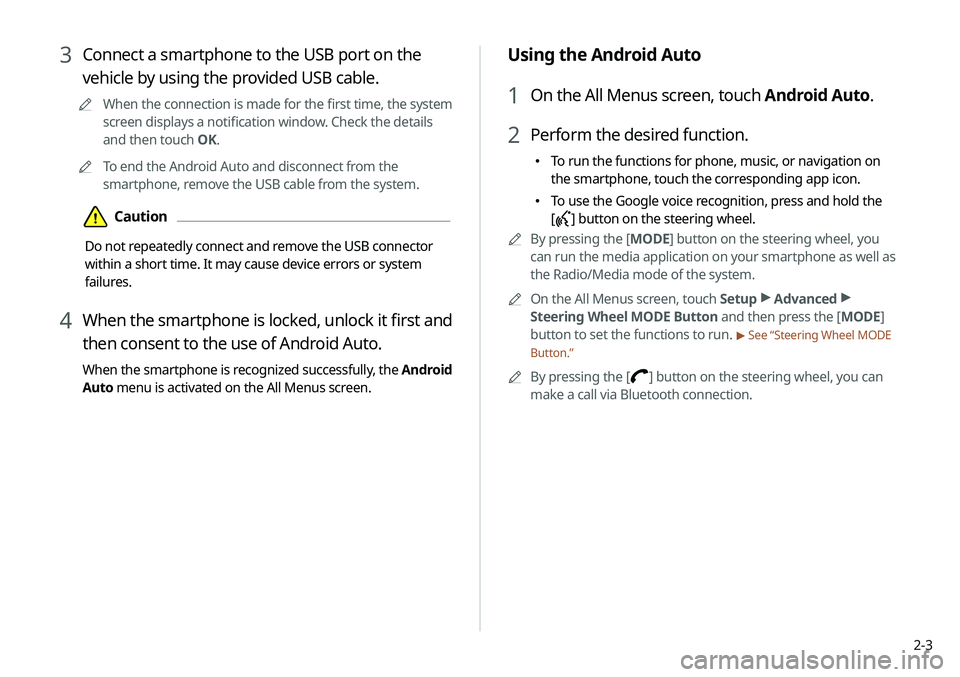 3 Connect a smartphone to the USB port on the vehicle by using the provided USB cable.

When the connection is made for the first time, the system screen displays a notification window. Check the details and then touch OK.

To end the Android Auto and disconnect from the smartphone, remove the USB cable from the system.

Caution

Do not repeatedly connect and remove the USB connector within a short time. It may cause device errors or system failures.

4 When the smartphone is locked, unlock it first and then consent to the use of Android Auto.

When the smartphone is recognized successfully, the Android Auto menu is activated on the All Menus screen.

Using the Android Auto

1 On the All Menus screen, touch Android Auto.

2 Perform the desired function.

• To run the functions for phone, music, or navigation on the smartphone, touch the corresponding app icon.

• To use the Google voice recognition, press and hold the [ ] button on the steering wheel.

By pressing the [MODE] button on the steering wheel, you can run the media application on your smartphone as well as the Radio/Media mode of the system.

On the All Menus screen, touch Setup ▶ Advanced ▶ Steering Wheel MODE Button and then press the [MODE] button to set the functions to run. ▶ See “Steering Wheel MODE Button.”

By pressing the [ ] button on the steering wheel, you can make a call via Bluetooth connection.

2-3

carmanualsonline.info